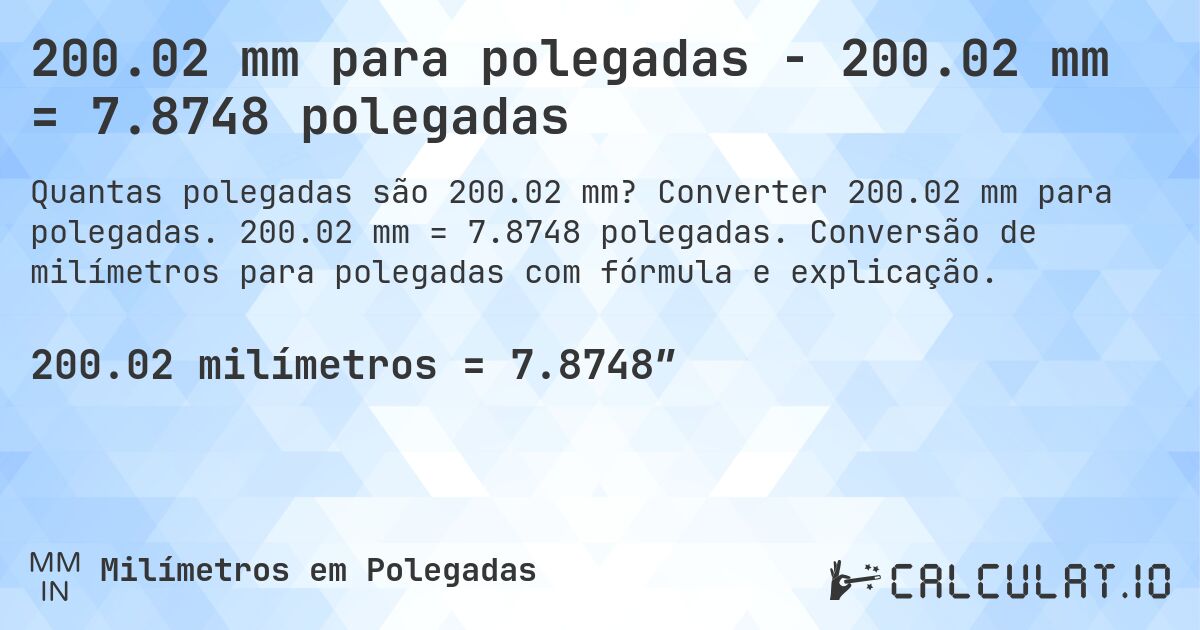 200.02 mm para polegadas - 200.02 mm = 7.8748 polegadas

Quantas polegadas são 200.02 mm? Converter 200.02 mm para polegadas. 200.02 mm = 7.8748 polegadas. Conversão de milímetros para polegadas com fórmula e explicação.

200.02 milímetros = 7.8748″

MM
IN
Milímetros em Polegadas

CALCULAT.IO